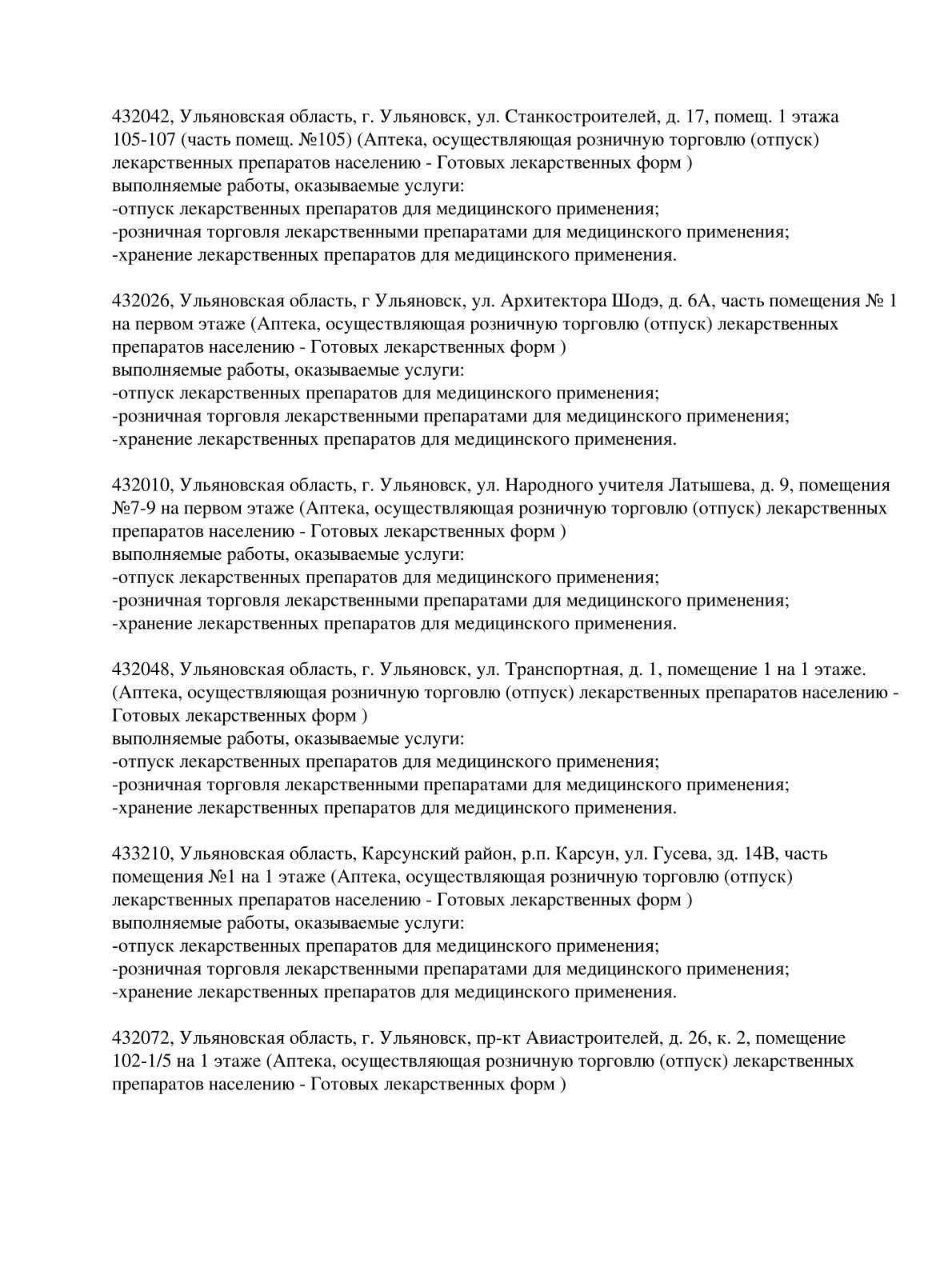 432042, Ульяновская область, г. Ульяновск, ул. Станкостроителей, д. 17, помещ. 1 этажа 105-107 (часть помещ. №105) (Аптека, осуществляющая розничную торговлю (отпуск) лекарственных препаратов населению - Готовых лекарственных форм )
выполняемые работы, оказываемые услуги:
-отпуск лекарственных препаратов для медицинского применения;
-розничная торговля лекарственными препаратами для медицинского применения;
-хранение лекарственных препаратов для медицинского применения.

432026, Ульяновская область, г Ульяновск, ул. Архитектора Шодэ, д. 6А, часть помещения № 1 на первом этаже (Аптека, осуществляющая розничную торговлю (отпуск) лекарственных препаратов населению - Готовых лекарственных форм )
выполняемые работы, оказываемые услуги:
-отпуск лекарственных препаратов для медицинского применения;
-розничная торговля лекарственными препаратами для медицинского применения;
-хранение лекарственных препаратов для медицинского применения.

432010, Ульяновская область, г. Ульяновск, ул. Народного учителя Латышева, д. 9, помещения №7-9 на первом этаже (Аптека, осуществляющая розничную торговлю (отпуск) лекарственных препаратов населению - Готовых лекарственных форм )
выполняемые работы, оказываемые услуги:
-отпуск лекарственных препаратов для медицинского применения;
-розничная торговля лекарственными препаратами для медицинского применения;
-хранение лекарственных препаратов для медицинского применения.

432048, Ульяновская область, г. Ульяновск, ул. Транспортная, д. 1, помещение 1 на 1 этаже. (Аптека, осуществляющая розничную торговлю (отпуск) лекарственных препаратов населению - Готовых лекарственных форм )
выполняемые работы, оказываемые услуги:
-отпуск лекарственных препаратов для медицинского применения;
-розничная торговля лекарственными препаратами для медицинского применения;
-хранение лекарственных препаратов для медицинского применения.

433210, Ульяновская область, Карсунский район, р.п. Карсун, ул. Гусева, зд. 14В, часть помещения №1 на 1 этаже (Аптека, осуществляющая розничную торговлю (отпуск) лекарственных препаратов населению - Готовых лекарственных форм )
выполняемые работы, оказываемые услуги:
-отпуск лекарственных препаратов для медицинского применения;
-розничная торговля лекарственными препаратами для медицинского применения;
-хранение лекарственных препаратов для медицинского применения.

432072, Ульяновская область, г. Ульяновск, пр-кт Авиастроителей, д. 26, к. 2, помещение 102-1/5 на 1 этаже (Аптека, осуществляющая розничную торговлю (отпуск) лекарственных препаратов населению - Готовых лекарственных форм )